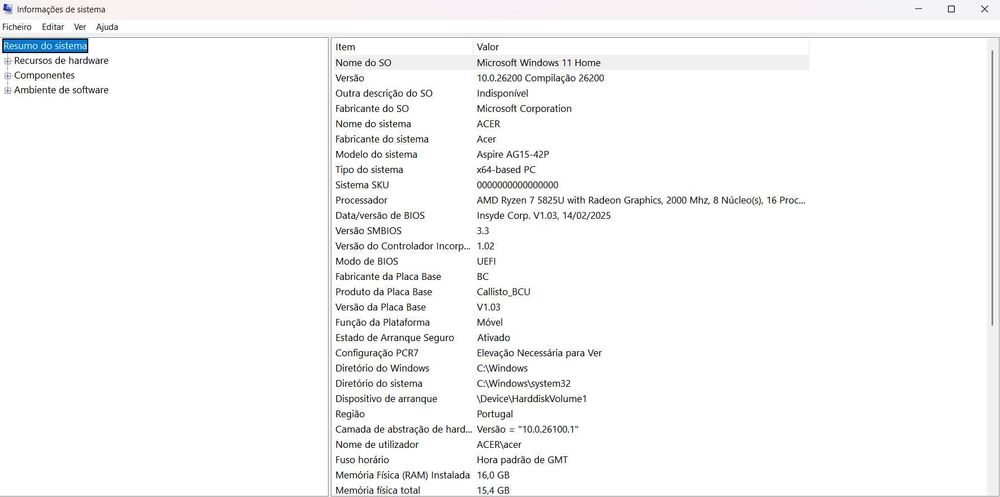 Informações de sistema

Ficheiro Editar Ver Ajuda

Resumo do sistema
Recursos de hardware
Componentes
Ambiente de software

| Item | Valor |
|---|---|
| Nome do SO | Microsoft Windows 11 Home |
| Versão | 10.0.26200 Compilação 26200 |
| Outra descrição do SO | Indisponível |
| Fabricante do SO | Microsoft Corporation |
| Nome do sistema | ACER |
| Fabricante do sistema | Acer |
| Modelo do sistema | Aspire AG15-42P |
| Tipo do sistema | x64-based PC |
| Sistema SKU | 0000000000000000 |
| Processador | AMD Ryzen 7 5825U with Radeon Graphics, 2000 Mhz, 8 Núcleo(s), 16 Proc... |
| Data/versão de BIOS | Insyde Corp. V1.03, 14/02/2025 |
| Versão SMBIOS | 3.3 |
| Versão do Controlador Incorp... | 1.02 |
| Modo de BIOS | UEFI |
| Fabricante da Placa Base | BC |
| Produto da Placa Base | Callisto_BCU |
| Versão da Placa Base | V1.03 |
| Função da Plataforma | Móvel |
| Estado de Arranque Seguro | Ativado |
| Configuração PCR7 | Elevação Necessária para Ver |
| Diretório do Windows | C:\Windows |
| Diretório do sistema | C:\Windows\system32 |
| Dispositivo de arranque | \Device\HarddiskVolume1 |
| Região | Portugal |
| Camada de abstração de hard... | Versão = "10.0.26100.1" |
| Nome de utilizador | ACER\acer |
| Fuso horário | Hora padrão de GMT |
| Memória Física (RAM) Instalada | 16,0 GB |
| Memória física total | 15,4 GB |